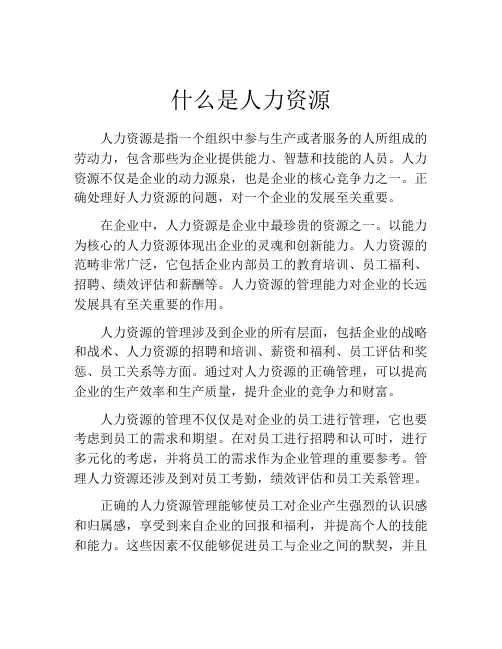 什么是人力资源

人力资源是指一个组织中参与生产或者服务的人所组成的劳动力，包含那些为企业提供能力、智慧和技能的人员。人力资源不仅是企业的动力源泉，也是企业的核心竞争力之一。正确处理好人力资源的问题，对一个企业的发展至关重要。

在企业中，人力资源是企业中最珍贵的资源之一。以能力为核心的人力资源体现出企业的灵魂和创新能力。人力资源的范畴非常广泛，它包括企业内部员工的教育培训、员工福利、招聘、绩效评估和薪酬等。人力资源的管理能力对企业的长远发展具有至关重要的作用。

人力资源的管理涉及到企业的所有层面，包括企业的战略和战术、人力资源的招聘和培训、薪资和福利、员工评估和奖惩、员工关系等方面。通过对人力资源的正确管理，可以提高企业的生产效率和生产质量，提升企业的竞争力和财富。

人力资源的管理不仅仅是对企业的员工进行管理，它也要考虑到员工的需求和期望。在对员工进行招聘和认可时，进行多元化的考虑，并将员工的需求作为企业管理的重要参考。管理人力资源还涉及到对员工考勤，绩效评估和员工关系管理。

正确的人力资源管理能够使员工对企业产生强烈的认识感和归属感，享受到来自企业的回报和福利，并提高个人的技能和能力。这些因素不仅能够促进员工与企业之间的默契，并且